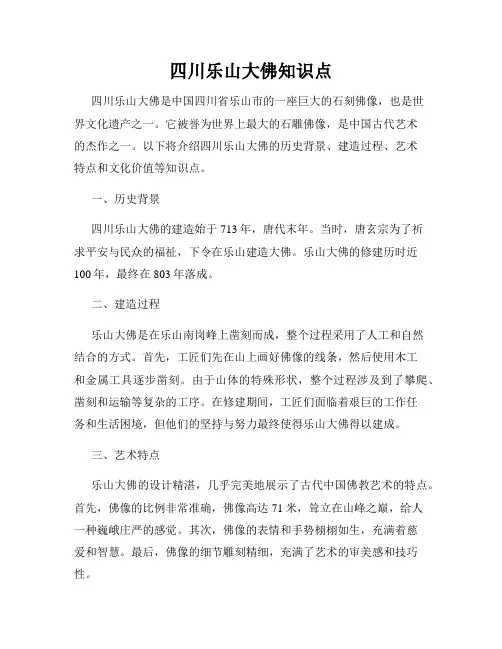 四川乐山大佛知识点

四川乐山大佛是中国四川省乐山市的一座巨大的石刻佛像，也是世界文化遗产之一。它被誉为世界上最大的石雕佛像，是中国古代艺术的杰作之一。以下将介绍四川乐山大佛的历史背景、建造过程、艺术特点和文化价值等知识点。

一、历史背景

四川乐山大佛的建造始于713年，唐代末年。当时，唐玄宗为了祈求平安与民众的福祉，下令在乐山建造大佛。乐山大佛的修建历时近100年，最终在803年落成。

二、建造过程

乐山大佛是在乐山南岗峰上凿刻而成，整个过程采用了人工和自然结合的方式。首先，工匠们先在山上画好佛像的线条，然后使用木工和金属工具逐步凿刻。由于山体的特殊形状，整个过程涉及到了攀爬、凿刻和运输等复杂的工序。在修建期间，工匠们面临着艰巨的工作任务和生活困境，但他们的坚持与努力最终使得乐山大佛得以建成。

三、艺术特点

乐山大佛的设计精湛，几乎完美地展示了古代中国佛教艺术的特点。首先，佛像的比例非常准确，佛像高达71米，耸立在山峰之巅，给人一种巍峨庄严的感觉。其次，佛像的表情和手势栩栩如生，充满着慈爱和智慧。最后，佛像的细节雕刻精细，充满了艺术的审美感和技巧性。